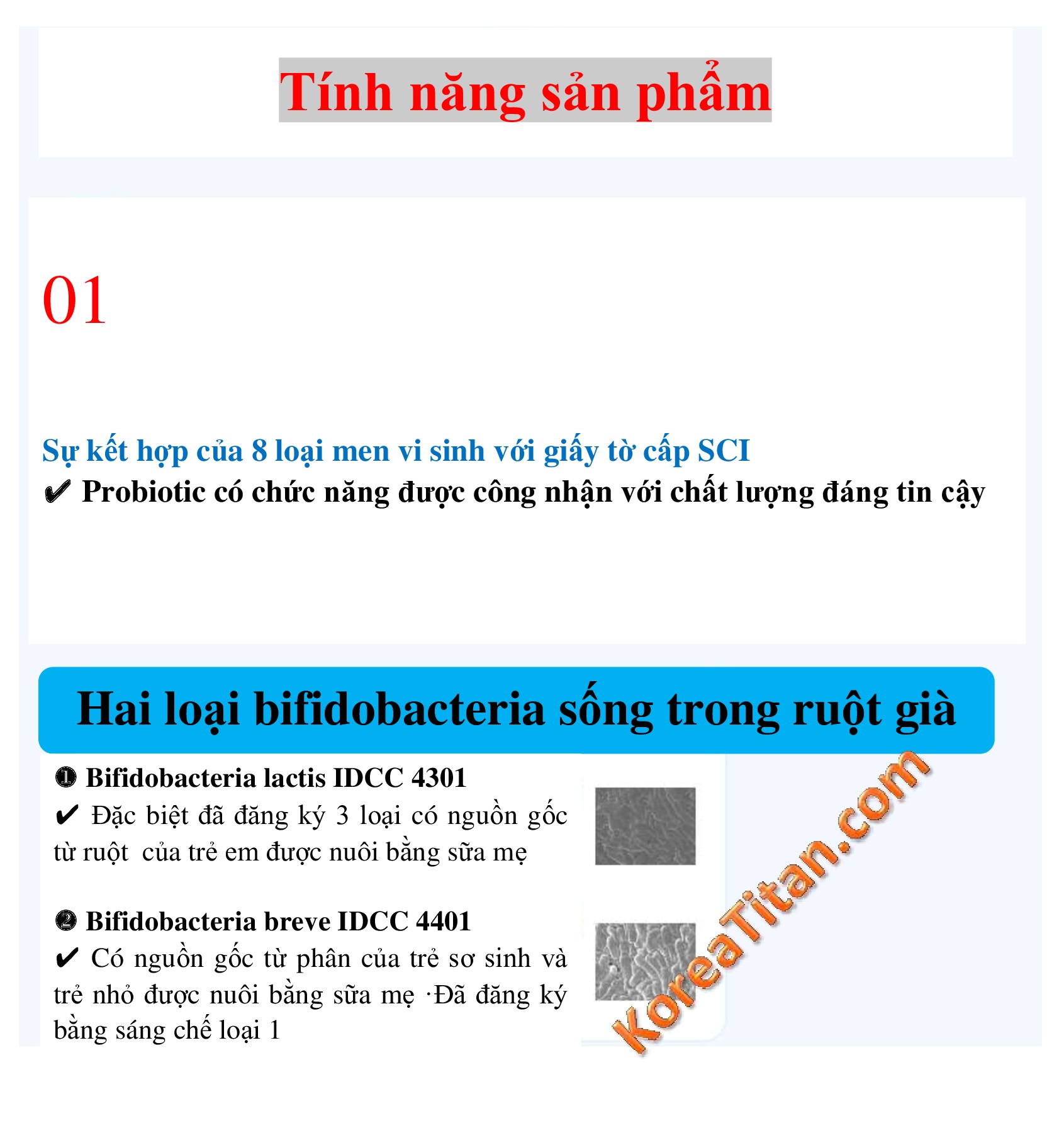 Tính năng sản phẩm

01

Sự kết hợp của 8 loại men vi sinh với giấy tờ cấp SCI

✔ Probiotic có chức năng được công nhận với chất lượng đáng tin cậy

Hai loại bifidobacteria sống trong ruột già

❶ Bifidobacteria lactis IDCC 4301

✔ Đặc biệt đã đăng ký 3 loại có nguồn gốc từ ruột của trẻ em được nuôi bằng sữa mẹ

❷ Bifidobacteria breve IDCC 4401

✔ Có nguồn gốc từ phân của trẻ sơ sinh và trẻ nhỏ được nuôi bằng sữa mẹ ·Đã đăng ký bằng sáng chế loại 1

KoreaTitan.com